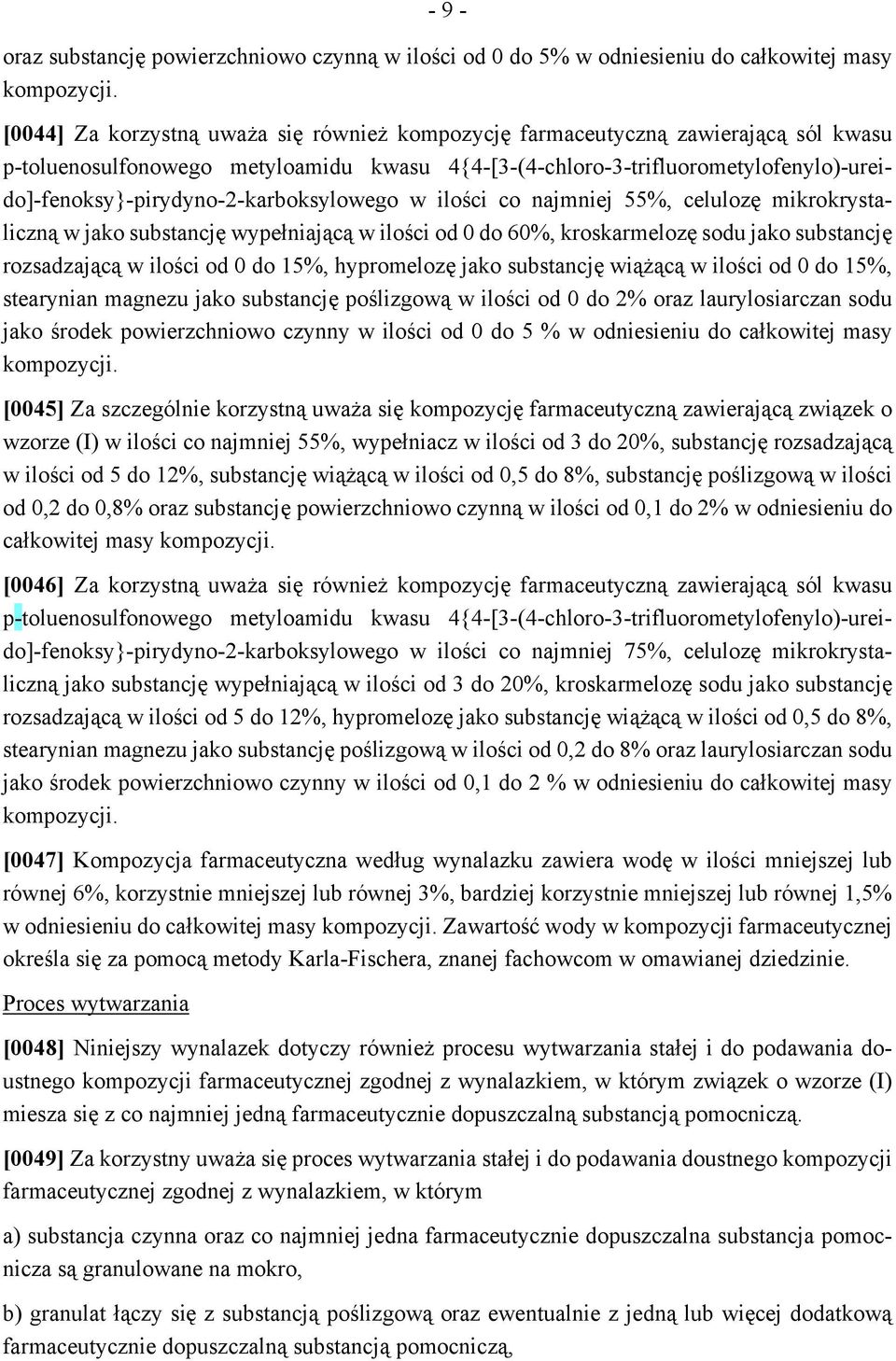 - 9 -

oraz substancję powierzchniowo czynną w ilości od 0 do 5% w odniesieniu do całkowitej masy kompozycji.

[0044] Za korzystną uważa się również kompozycję farmaceutyczną zawierającą sól kwasu p-toluenosulfonowego metyloamidu kwasu 4{4-[3-(4-chloro-3-trifluorometylofenylo)-ureido]-fenoksy}-pirydyno-2-karboksylowego w ilości co najmniej 55%, celulozę mikrokrystaliczną w jako substancję wypełniającą w ilości od 0 do 60%, kroskarmelozę sodu jako substancję rozsadzającą w ilości od 0 do 15%, hypromelozę jako substancję wiążącą w ilości od 0 do 15%, stearynian magnezu jako substancję poślizgową w ilości od 0 do 2% oraz laurylosiarczan sodu jako środek powierzchniowo czynny w ilości od 0 do 5 % w odniesieniu do całkowitej masy kompozycji.

[0045] Za szczególnie korzystną uważa się kompozycję farmaceutyczną zawierającą związek o wzorze (I) w ilości co najmniej 55%, wypełniacz w ilości od 3 do 20%, substancję rozsadzającą w ilości od 5 do 12%, substancję wiążącą w ilości od 0,5 do 8%, substancję poślizgową w ilości od 0,2 do 0,8% oraz substancję powierzchniowo czynną w ilości od 0,1 do 2% w odniesieniu do całkowitej masy kompozycji.

[0046] Za korzystną uważa się również kompozycję farmaceutyczną zawierającą sól kwasu p-toluenosulfonowego metyloamidu kwasu 4{4-[3-(4-chloro-3-trifluorometylofenylo)-ureido]-fenoksy}-pirydyno-2-karboksylowego w ilości co najmniej 75%, celulozę mikrokrystaliczną jako substancję wypełniającą w ilości od 3 do 20%, kroskarmelozę sodu jako substancję rozsadzającą w ilości od 5 do 12%, hypromelozę jako substancję wiążącą w ilości od 0,5 do 8%, stearynian magnezu jako substancję poślizgową w ilości od 0,2 do 8% oraz laurylosiarczan sodu jako środek powierzchniowo czynny w ilości od 0,1 do 2 % w odniesieniu do całkowitej masy kompozycji.

[0047] Kompozycja farmaceutyczna według wynalazku zawiera wodę w ilości mniejszej lub równej 6%, korzystnie mniejszej lub równej 3%, bardziej korzystnie mniejszej lub równej 1,5% w odniesieniu do całkowitej masy kompozycji. Zawartość wody w kompozycji farmaceutycznej określa się za pomocą metody Karla-Fischera, znanej fachowcom w omawianej dziedzinie.

Proces wytwarzania

[0048] Niniejszy wynalazek dotyczy również procesu wytwarzania stałej i do podawania doustnego kompozycji farmaceutycznej zgodnej z wynalazkiem, w którym związek o wzorze (I) miesza się z co najmniej jedną farmaceutycznie dopuszczalną substancją pomocniczą.

[0049] Za korzystny uważa się proces wytwarzania stałej i do podawania doustnego kompozycji farmaceutycznej zgodnej z wynalazkiem, w którym

a) substancja czynna oraz co najmniej jedna farmaceutycznie dopuszczalna substancja pomocnicza są granulowane na mokro,

b) granulat łączy się z substancją poślizgową oraz ewentualnie z jedną lub więcej dodatkową farmaceutycznie dopuszczalną substancją pomocniczą,